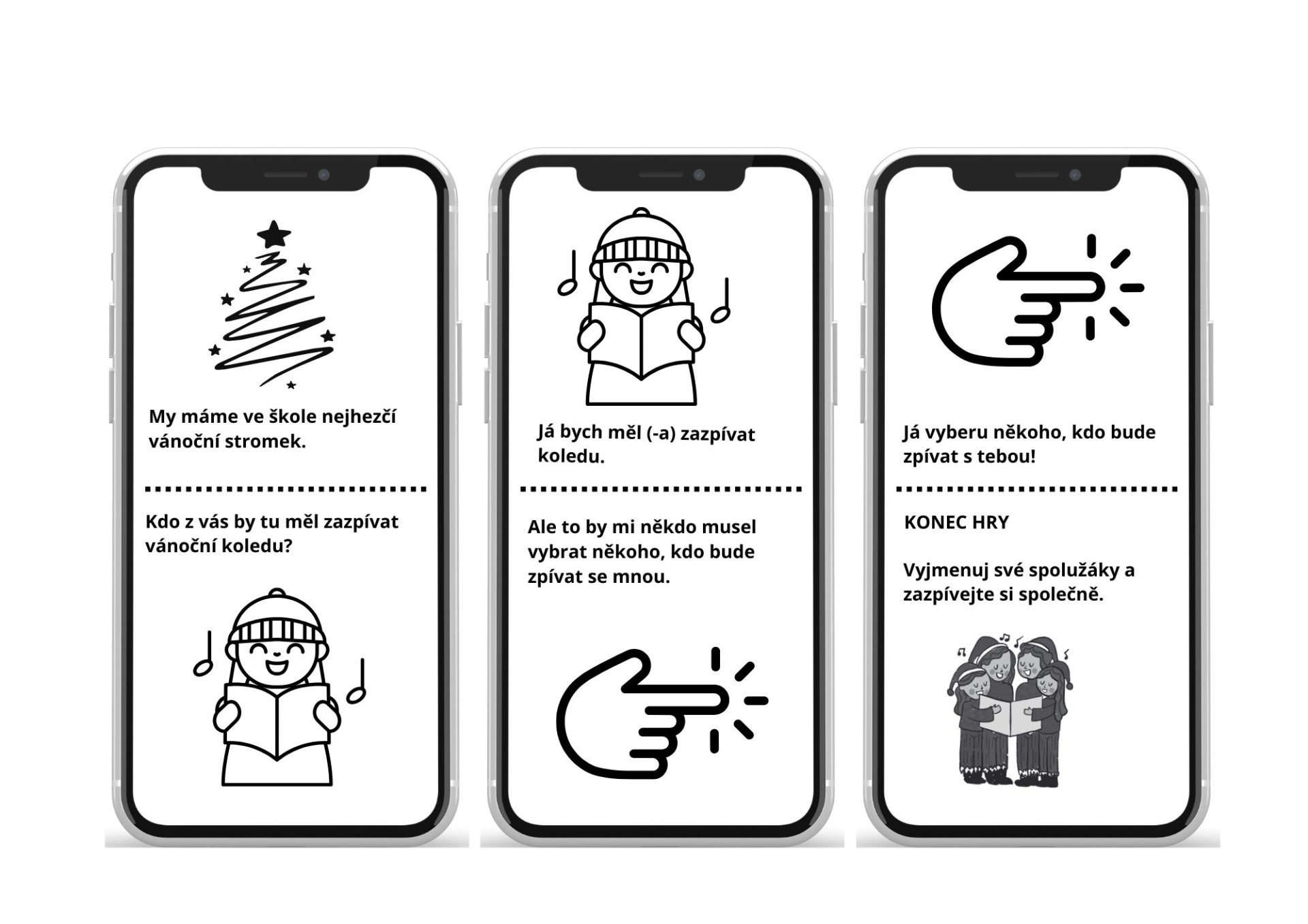 My máme ve škole nejhezčí vánoční stromek.

Kdo z vás by tu měl zazpívat vánoční koledu?

Já bych měl (-a) zazpívat koledu.

Ale to by mi někdo musel vybrat někoho, kdo bude zpívat se mnou.

Já vyberu někoho, kdo bude zpívat s tebou!

KONEC HRY

Vyjmenuj své spolužáky a zazpívejte si společně.